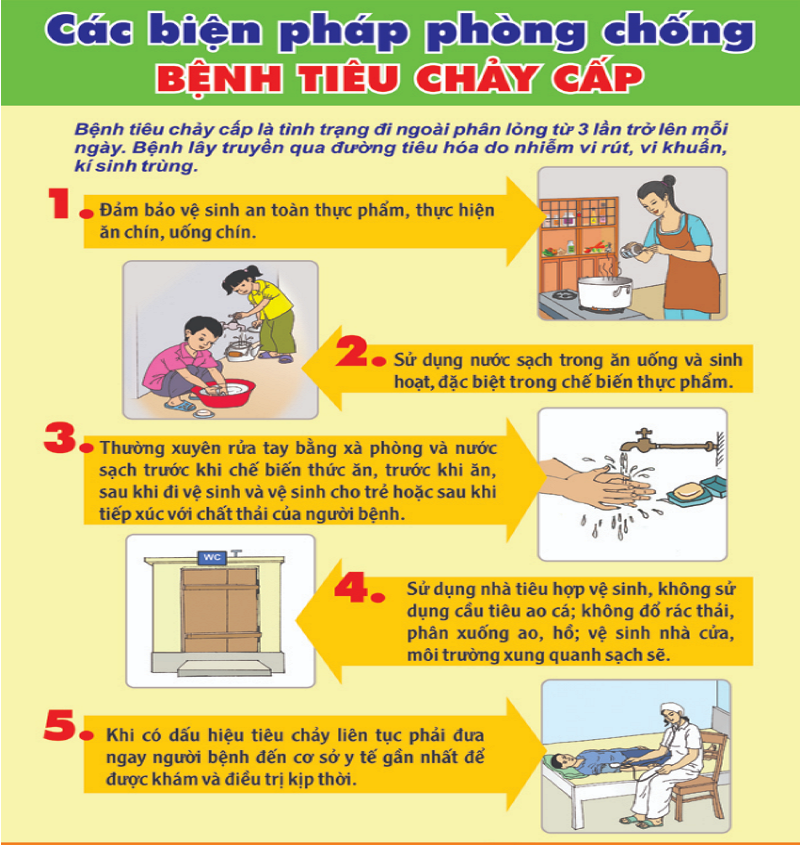 Các biện pháp phòng chống
BỆNH TIÊU CHẢY CẤP

Bệnh tiêu chảy cấp là tình trạng đi ngoài phân lỏng từ 3 lần trở lên mỗi ngày. Bệnh lây truyền qua đường tiêu hóa do nhiễm vi rút, vi khuẩn, kí sinh trùng.

1. Đảm bảo vệ sinh an toàn thực phẩm, thực hiện ăn chín, uống chín.

2. Sử dụng nước sạch trong ăn uống và sinh hoạt, đặc biệt trong chế biến thực phẩm.

3. Thường xuyên rửa tay bằng xà phòng và nước sạch trước khi chế biến thức ăn, trước khi ăn, sau khi đi vệ sinh và vệ sinh cho trẻ hoặc sau khi tiếp xúc với chất thải của người bệnh.

WC

4. Sử dụng nhà tiêu hợp vệ sinh, không sử dụng cầu tiêu ao cá; không đổ rác thải, phân xuống ao, hồ; vệ sinh nhà cửa, môi trường xung quanh sạch sẽ.

5. Khi có dấu hiệu tiêu chảy liên tục phải đưa ngay người bệnh đến cơ sở y tế gần nhất để được khám và điều trị kịp thời.